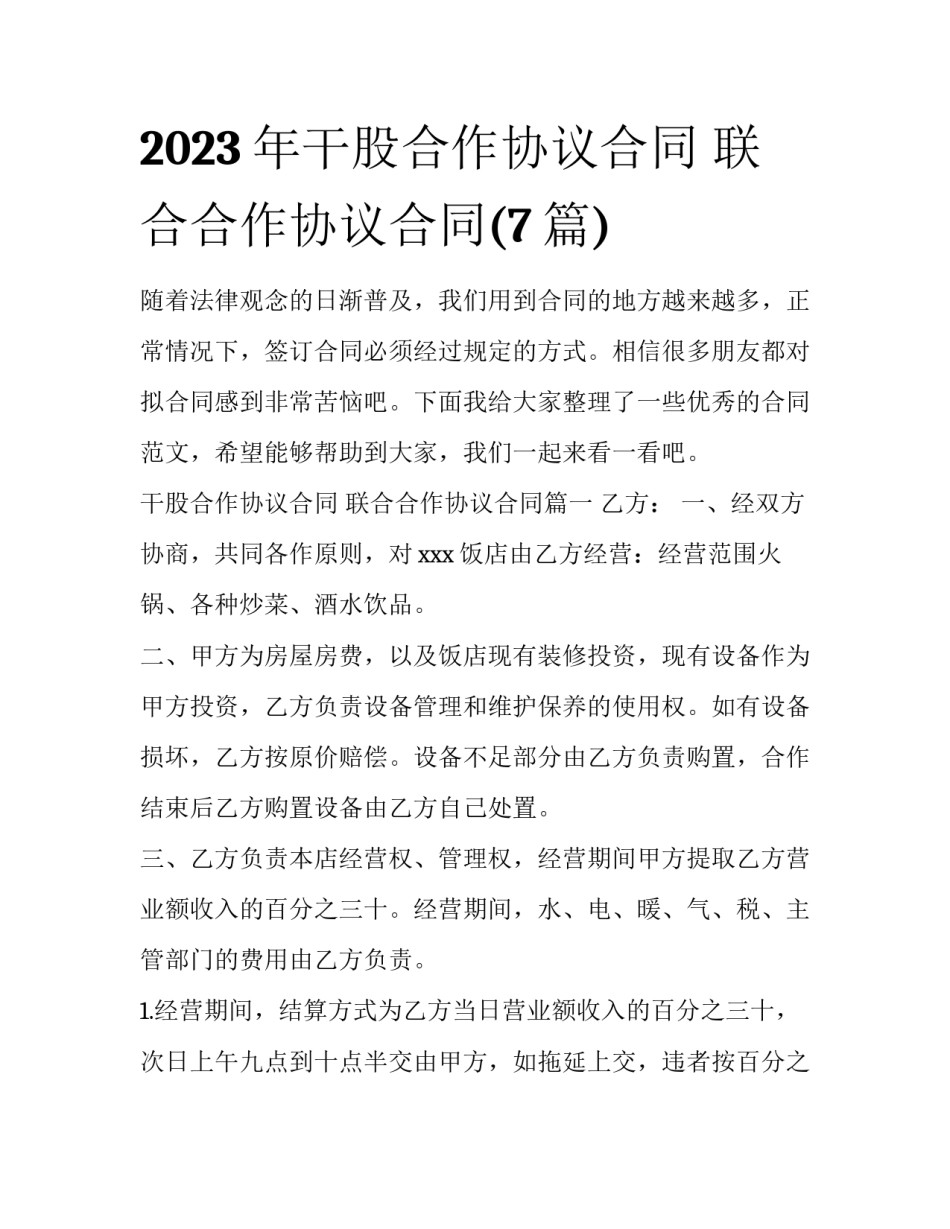 2023 年干股合作协议合同 联合合作协议合同(7 篇)

随着法律观念的日渐普及，我们用到合同的地方越来越多，正常情况下，签订合同必须经过规定的方式。相信很多朋友都对拟合同感到非常苦恼吧。下面我给大家整理了一些优秀的合同范文，希望能够帮助到大家，我们一起来看一看吧。

干股合作协议合同 联合合作协议合同篇一 乙方： 一、经双方协商，共同各作原则，对 xxx 饭店由乙方经营：经营范围火锅、各种炒菜、酒水饮品。

二、甲方为房屋房费，以及饭店现有装修投资，现有设备作为甲方投资，乙方负责设备管理和维护保养的使用权。如有设备损坏，乙方按原价赔偿。设备不足部分由乙方负责购置，合作结束后乙方购置设备由乙方自己处置。

三、乙方负责本店经营权、管理权，经营期间甲方提取乙方营业额收入的百分之三十。经营期间，水、电、暖、气、税、主管部门的费用由乙方负责。

1.经营期间，结算方式为乙方当日营业额收入的百分之三十，次日上午九点到十点半交由甲方，如拖延上交，违者按百分之